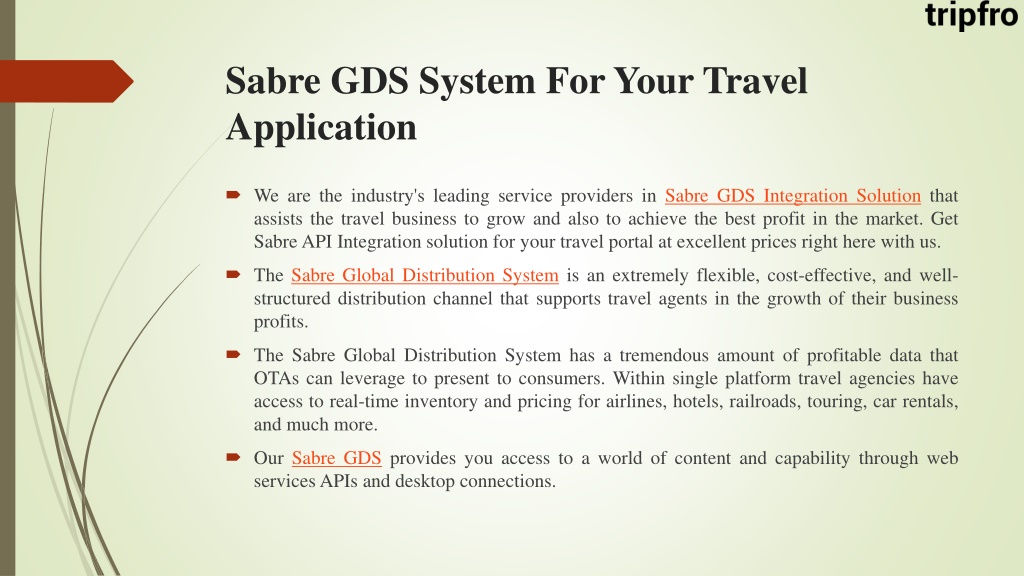 tripfro

Sabre GDS System For Your Travel Application

We are the industry's leading service providers in Sabre GDS Integration Solution that assists the travel business to grow and also to achieve the best profit in the market. Get Sabre API Integration solution for your travel portal at excellent prices right here with us.

The Sabre Global Distribution System is an extremely flexible, cost-effective, and well-structured distribution channel that supports travel agents in the growth of their business profits.

The Sabre Global Distribution System has a tremendous amount of profitable data that OTAs can leverage to present to consumers. Within single platform travel agencies have access to real-time inventory and pricing for airlines, hotels, railroads, touring, car rentals, and much more.

Our Sabre GDS provides you access to a world of content and capability through web services APIs and desktop connections.